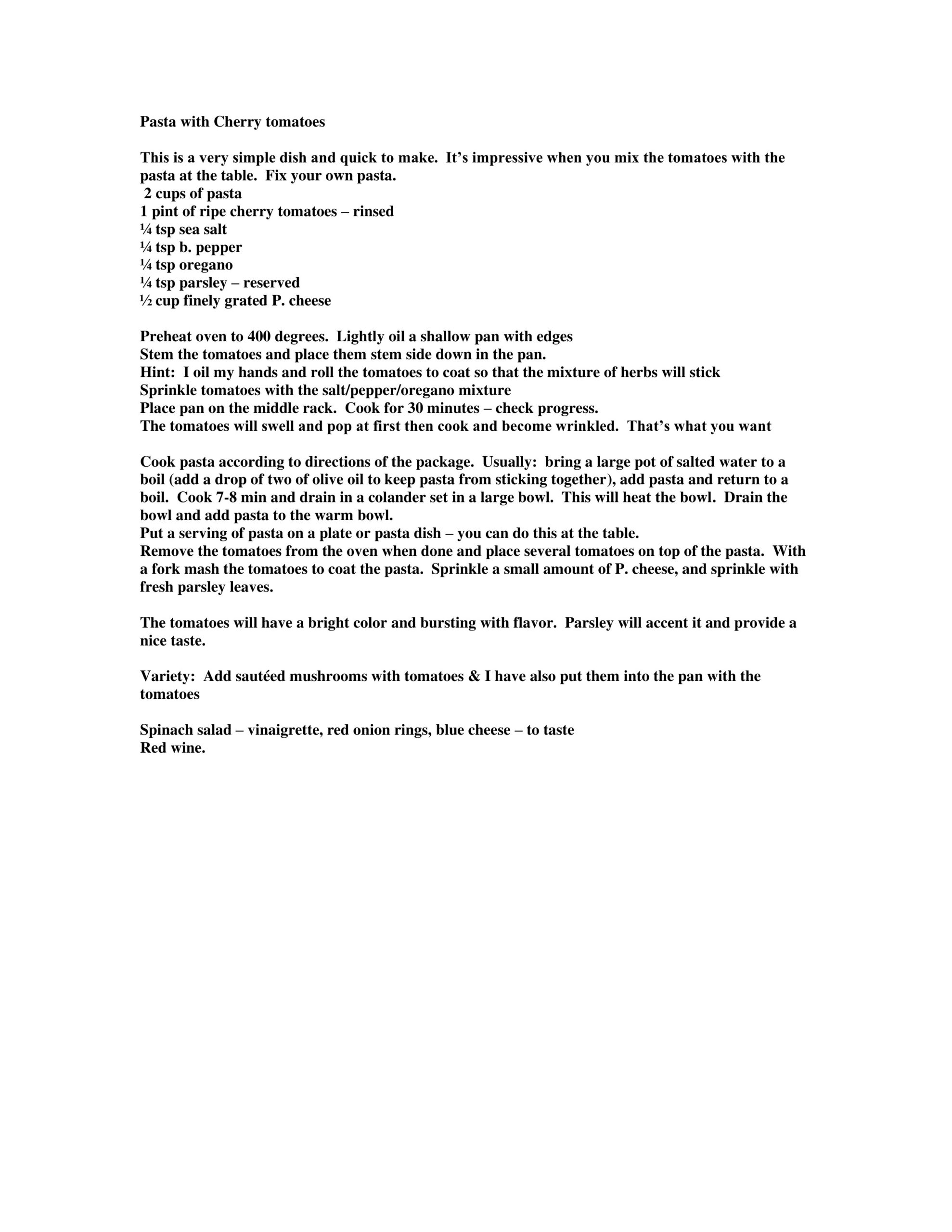 Pasta with Cherry tomatoes

This is a very simple dish and quick to make. It's impressive when you mix the tomatoes with the pasta at the table. Fix your own pasta.
2 cups of pasta
1 pint of ripe cherry tomatoes – rinsed
¼ tsp sea salt
¼ tsp b. pepper
¼ tsp oregano
¼ tsp parsley – reserved
½ cup finely grated P. cheese

Preheat oven to 400 degrees. Lightly oil a shallow pan with edges
Stem the tomatoes and place them stem side down in the pan.
Hint: I oil my hands and roll the tomatoes to coat so that the mixture of herbs will stick
Sprinkle tomatoes with the salt/pepper/oregano mixture
Place pan on the middle rack. Cook for 30 minutes – check progress.
The tomatoes will swell and pop at first then cook and become wrinkled. That's what you want

Cook pasta according to directions of the package. Usually: bring a large pot of salted water to a boil (add a drop of two of olive oil to keep pasta from sticking together), add pasta and return to a boil. Cook 7-8 min and drain in a colander set in a large bowl. This will heat the bowl. Drain the bowl and add pasta to the warm bowl.
Put a serving of pasta on a plate or pasta dish – you can do this at the table.
Remove the tomatoes from the oven when done and place several tomatoes on top of the pasta. With a fork mash the tomatoes to coat the pasta. Sprinkle a small amount of P. cheese, and sprinkle with fresh parsley leaves.

The tomatoes will have a bright color and bursting with flavor. Parsley will accent it and provide a nice taste.

Variety: Add sautéed mushrooms with tomatoes & I have also put them into the pan with the tomatoes

Spinach salad – vinaigrette, red onion rings, blue cheese – to taste
Red wine.